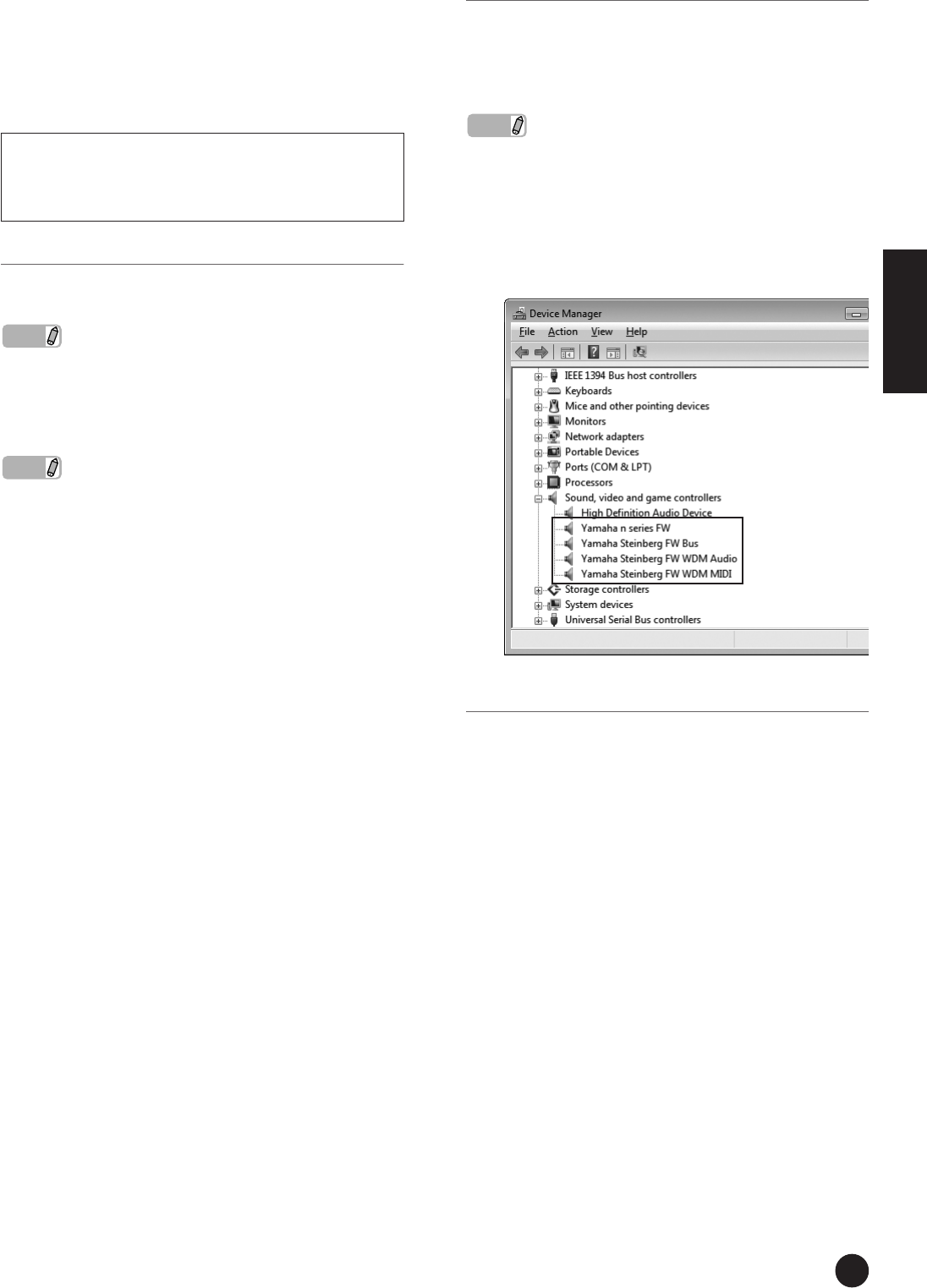 Device Manager

File Action View Help

IEEE 1394 Bus host controllers
Keyboards
Mice and other pointing devices
Monitors
Network adapters
Portable Devices
Ports (COM & LPT)
Processors
Sound, video and game controllers
High Definition Audio Device
Yamaha n series FW
Yamaha Steinberg FW Bus
Yamaha Steinberg FW WDM Audio
Yamaha Steinberg FW WDM MIDI
Storage controllers
System devices
Universal Serial Bus controllers